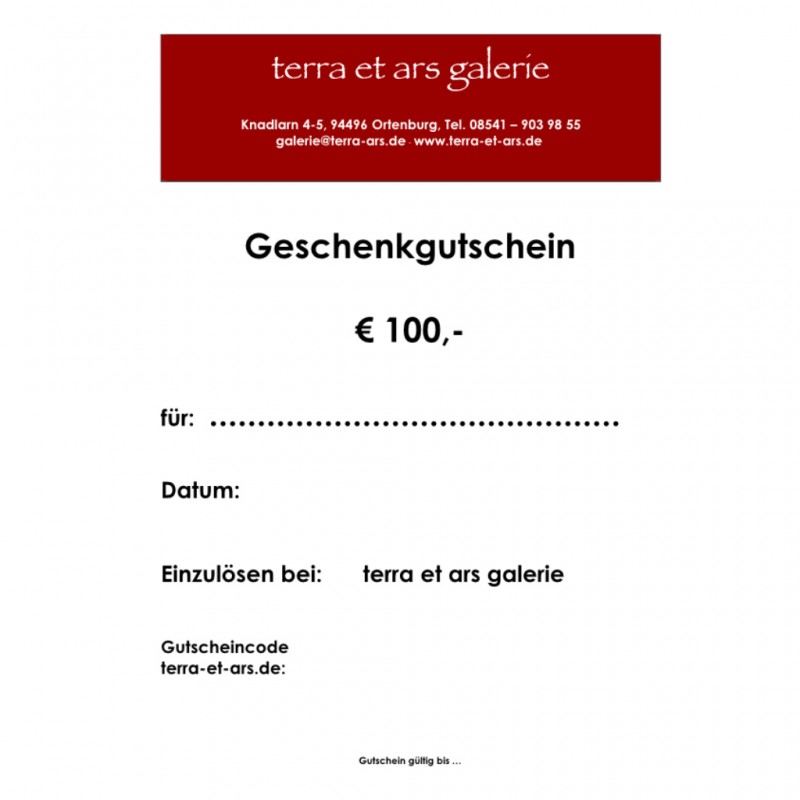 terra et ars galerie

Knadlarn 4-5, 94496 Ortenburg, Tel. 08541 – 903 98 55
galerie@terra-ars.de - www.terra-et-ars.de

Geschenkgutschein

€ 100,-

für: ____

Datum:

Einzulösen bei: terra et ars galerie

Gutscheincode
terra-et-ars.de:

Gutschein gültig bis ...